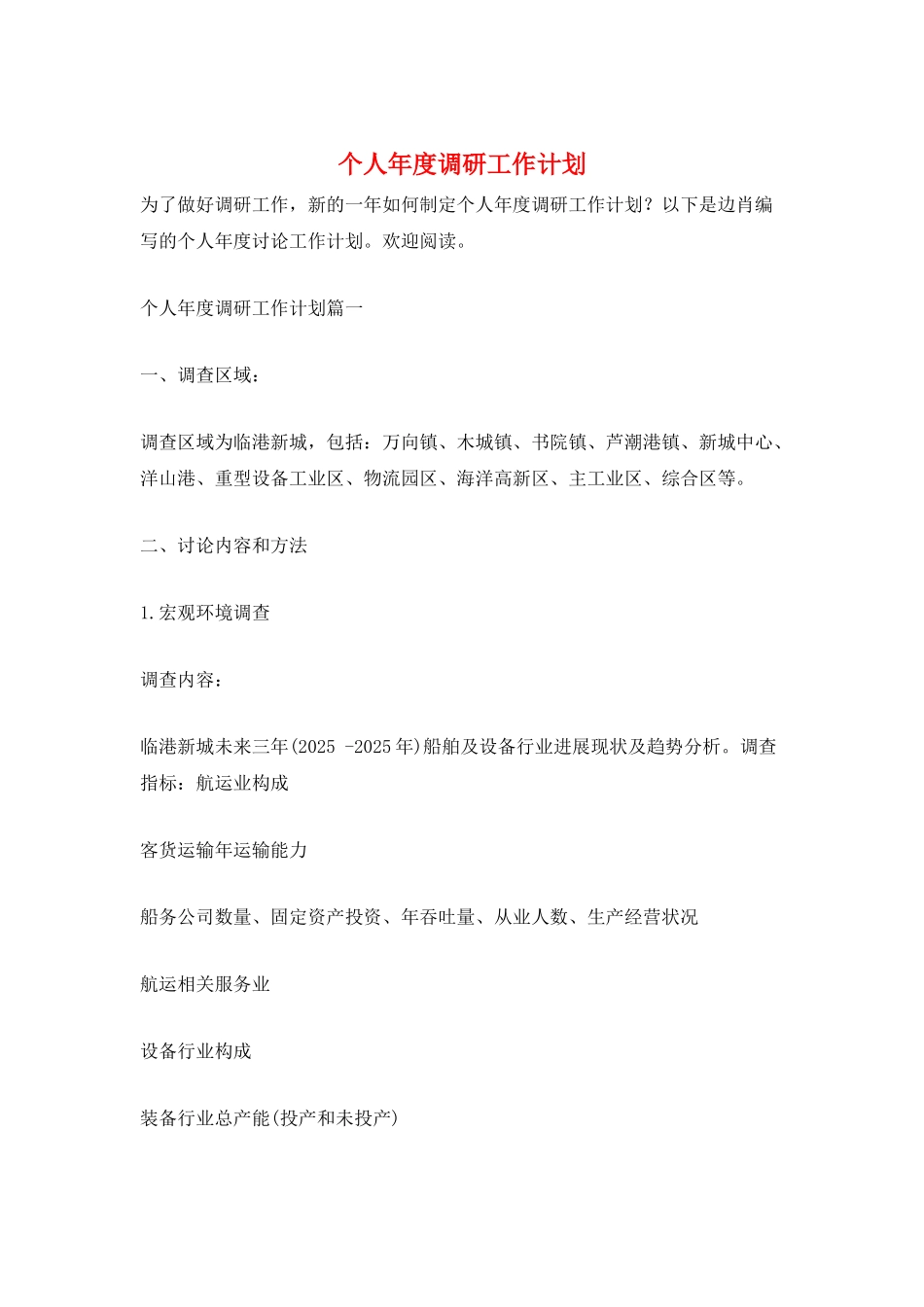 个人年度调研工作计划

为了做好调研工作，新的一年如何制定个人年度调研工作计划？以下是边肖编写的个人年度讨论工作计划。欢迎阅读。

个人年度调研工作计划篇一

一、调查区域：

调查区域为临港新城，包括：万向镇、木城镇、书院镇、芦潮港镇、新城中心、洋山港、重型设备工业区、物流园区、海洋高新区、主工业区、综合区等。

二、讨论内容和方法

1.宏观环境调查

调查内容：

临港新城未来三年(2025 -2025年)船舶及设备行业进展现状及趋势分析。调查指标：航运业构成

客货运输年运输能力

船务公司数量、固定资产投资、年吞吐量、从业人数、生产经营状况

航运相关服务业

设备行业构成

装备行业总产能(投产和未投产)